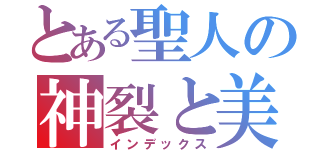 とある聖人の
神裂と美
インデックス